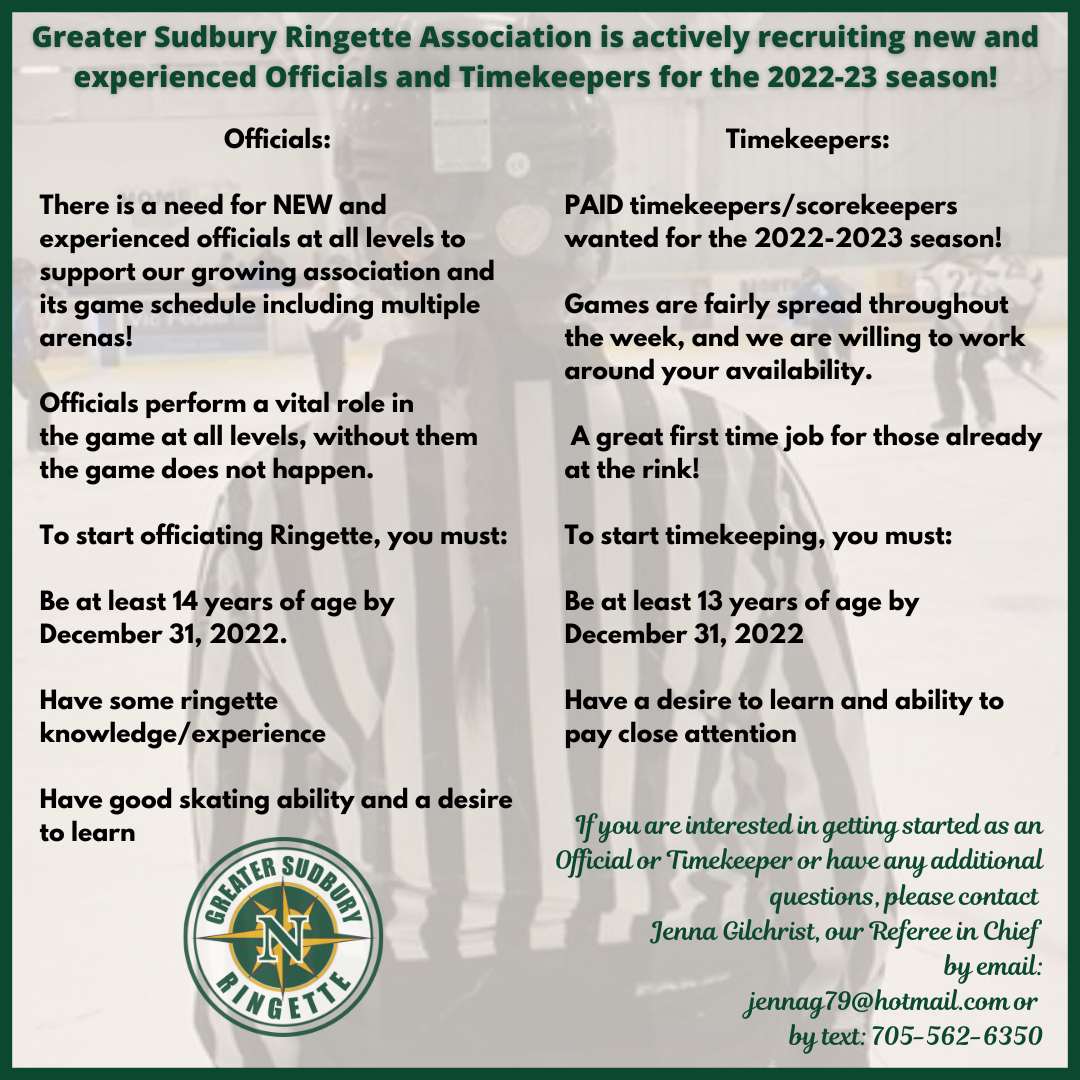 Greater Sudbury Ringette Association is actively recruiting new and experienced Officials and Timekeepers for the 2022-23 season!

Officials:

There is a need for NEW and experienced officials at all levels to support our growing association and its game schedule including multiple arenas!

Officials perform a vital role in the game at all levels, without them the game does not happen.

To start officiating Ringette, you must:

Be at least 14 years of age by December 31, 2022.

Have some ringette knowledge/experience

Have good skating ability and a desire to learn

GREATER SUDBURY
N
RINGETTE

Timekeepers:

PAID timekeepers/scorekeepers wanted for the 2022-2023 season!

Games are fairly spread throughout the week, and we are willing to work around your availability.

A great first time job for those already at the rink!

To start timekeeping, you must:

Be at least 13 years of age by December 31, 2022

Have a desire to learn and ability to pay close attention

If you are interested in getting started as an Official or Timekeeper or have any additional questions, please contact Jenna Gilchrist, our Referee in Chief by email: jennag79@hotmail.com or by text: 705-562-6350